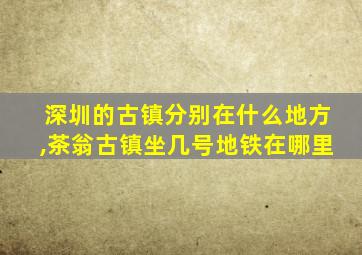 深圳的古镇分别在什么地方,茶翁古镇坐几号地铁在哪里